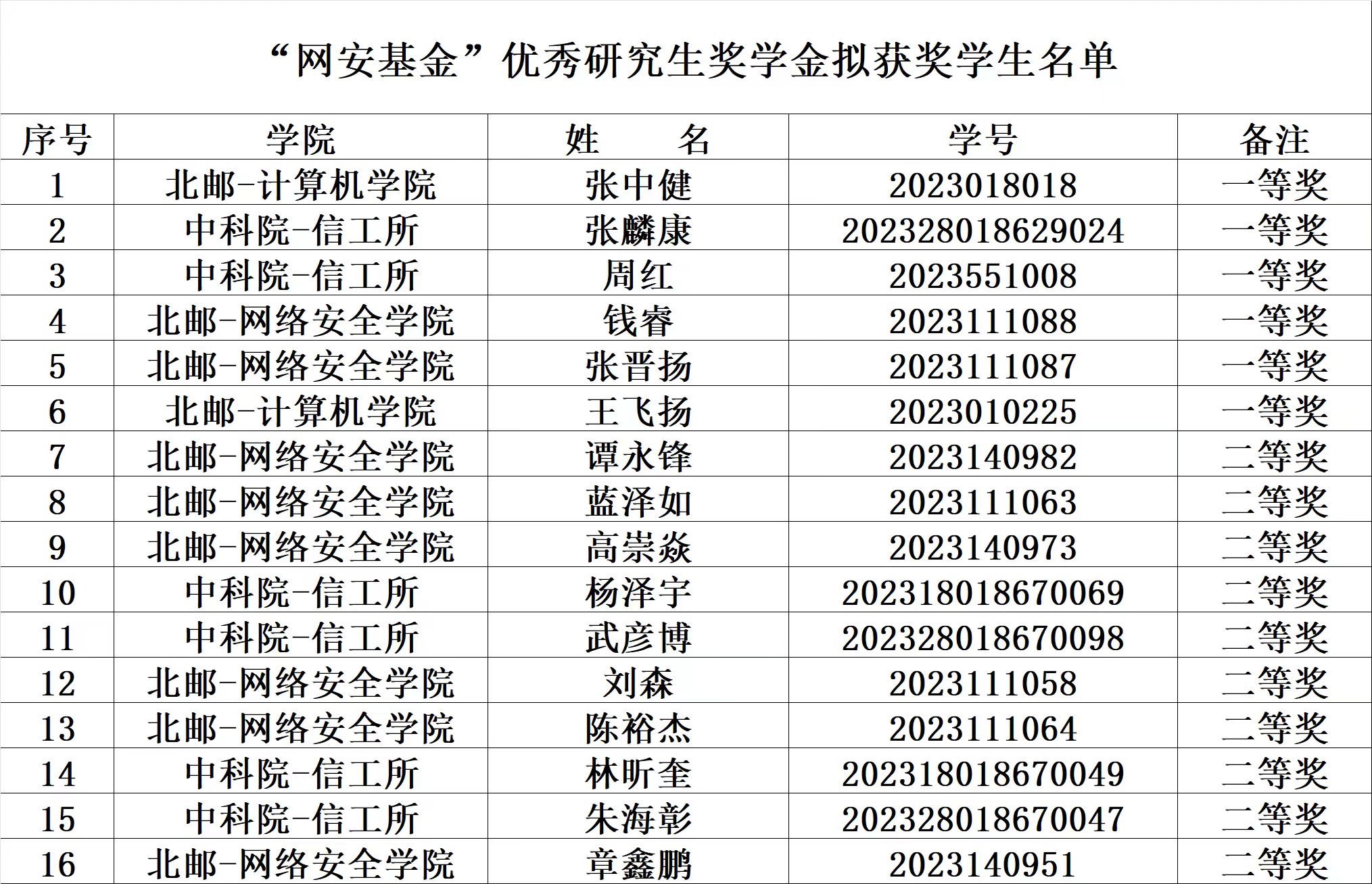 “网安基金”优秀研究生奖学金拟获奖学生名单

| 序号 | 学院 | 姓　名 | 学号 | 备注 |
|---|---|---|---|---|
| 1 | 北邮-计算机学院 | 张中健 | 2023018018 | 一等奖 |
| 2 | 中科院-信工所 | 张麟康 | 202328018629024 | 一等奖 |
| 3 | 中科院-信工所 | 周红 | 2023551008 | 一等奖 |
| 4 | 北邮-网络安全学院 | 钱睿 | 2023111088 | 一等奖 |
| 5 | 北邮-网络安全学院 | 张晋扬 | 2023111087 | 一等奖 |
| 6 | 北邮-计算机学院 | 王飞扬 | 2023010225 | 一等奖 |
| 7 | 北邮-网络安全学院 | 谭永锋 | 2023140982 | 二等奖 |
| 8 | 北邮-网络安全学院 | 蓝泽如 | 2023111063 | 二等奖 |
| 9 | 北邮-网络安全学院 | 高崇焱 | 2023140973 | 二等奖 |
| 10 | 中科院-信工所 | 杨泽宇 | 202318018670069 | 二等奖 |
| 11 | 中科院-信工所 | 武彦博 | 202328018670098 | 二等奖 |
| 12 | 北邮-网络安全学院 | 刘森 | 2023111058 | 二等奖 |
| 13 | 北邮-网络安全学院 | 陈裕杰 | 2023111064 | 二等奖 |
| 14 | 中科院-信工所 | 林昕奎 | 202318018670049 | 二等奖 |
| 15 | 中科院-信工所 | 朱海彰 | 202328018670047 | 二等奖 |
| 16 | 北邮-网络安全学院 | 章鑫鹏 | 2023140951 | 二等奖 |